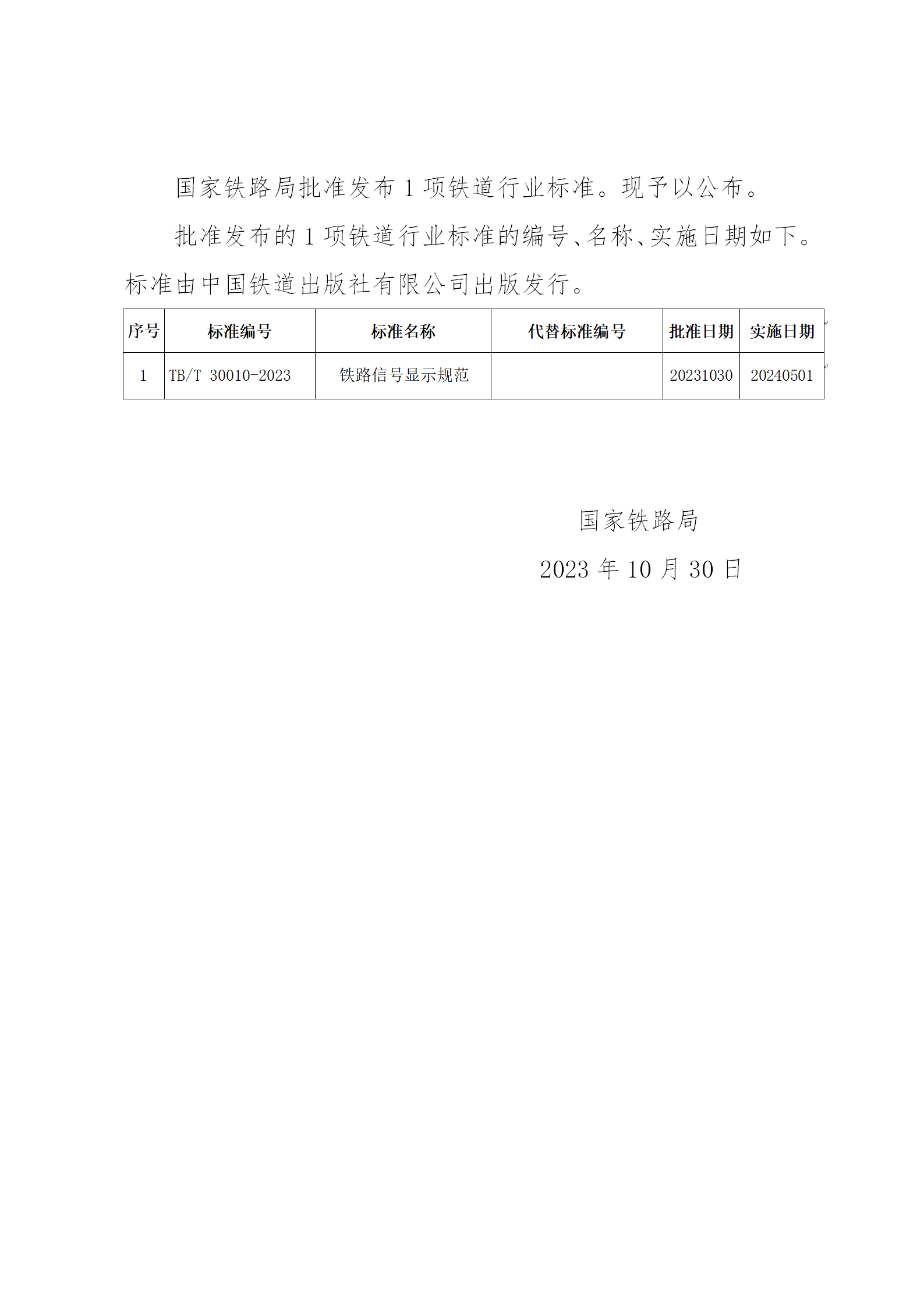 国家铁路局批准发布1项铁道行业标准。现予以公布。

批准发布的1项铁道行业标准的编号、名称、实施日期如下。标准由中国铁道出版社有限公司出版发行。

| 序号 | 标准编号 | 标准名称 | 代替标准编号 | 批准日期 | 实施日期 |
|---|---|---|---|---|---|
| 1 | TB/T 30010-2023 | 铁路信号显示规范 |  | 20231030 | 20240501 |

国家铁路局

2023年10月30日